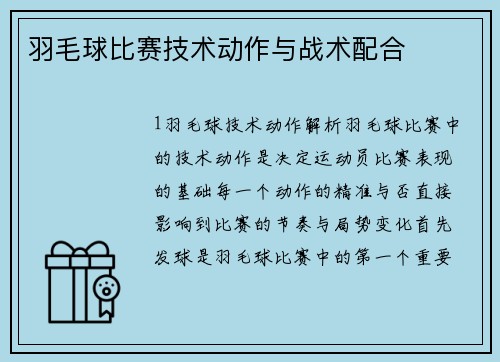 羽毛球比赛技术动作与战术配合

1羽毛球技术动作解析羽毛球比赛中的技术动作是决定运动员比赛表现的基础每一个动作的精准与否直接影响到比赛的节奏与局势变化首先发球是羽毛球比赛中的第一个重要